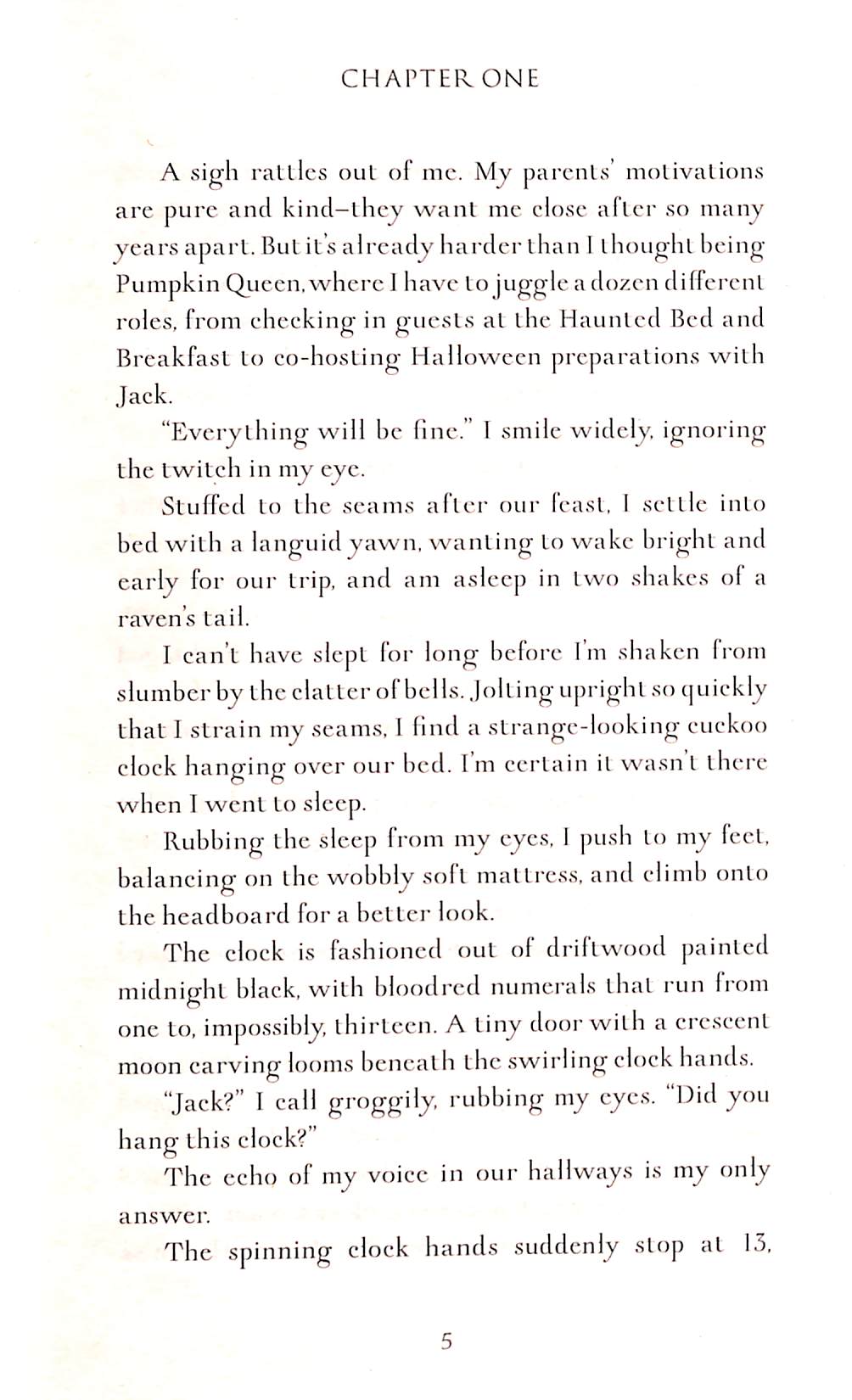 CHAPTER ONE

A sigh rattles out of me. My parents' motivations are pure and kind–they want me close after so many years apart. But it's already harder than I thought being Pumpkin Queen, where I have to juggle a dozen different roles, from checking in guests at the Haunted Bed and Breakfast to co-hosting Halloween preparations with Jack.

"Everything will be fine." I smile widely, ignoring the twitch in my eye.

Stuffed to the seams after our feast, I settle into bed with a languid yawn, wanting to wake bright and early for our trip, and am asleep in two shakes of a raven's tail.

I can't have slept for long before I'm shaken from slumber by the clatter of bells. Jolting upright so quickly that I strain my seams, I find a strange-looking cuckoo clock hanging over our bed. I'm certain it wasn't there when I went to sleep.

Rubbing the sleep from my eyes, I push to my feet, balancing on the wobbly soft mattress, and climb onto the headboard for a better look.

The clock is fashioned out of driftwood painted midnight black, with bloodred numerals that run from one to, impossibly, thirteen. A tiny door with a crescent moon carving looms beneath the swirling clock hands.

"Jack?" I call groggily, rubbing my eyes. "Did you hang this clock?"

The echo of my voice in our hallways is my only answer.

The spinning clock hands suddenly stop at 13,

5